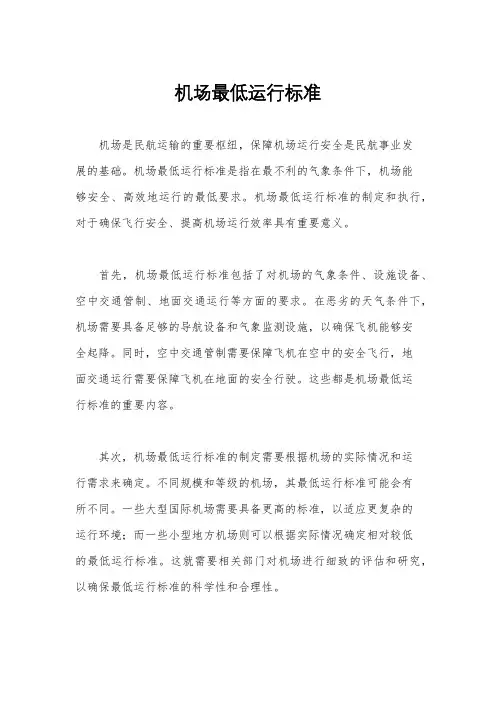 机场最低运行标准

机场是民航运输的重要枢纽，保障机场运行安全是民航事业发展的基础。机场最低运行标准是指在最不利的气象条件下，机场能够安全、高效地运行的最低要求。机场最低运行标准的制定和执行，对于确保飞行安全、提高机场运行效率具有重要意义。

首先，机场最低运行标准包括了对机场的气象条件、设施设备、空中交通管制、地面交通运行等方面的要求。在恶劣的天气条件下，机场需要具备足够的导航设备和气象监测设施，以确保飞机能够安全起降。同时，空中交通管制需要保障飞机在空中的安全飞行，地面交通运行需要保障飞机在地面的安全行驶。这些都是机场最低运行标准的重要内容。

其次，机场最低运行标准的制定需要根据机场的实际情况和运行需求来确定。不同规模和等级的机场，其最低运行标准可能会有所不同。一些大型国际机场需要具备更高的标准，以适应更复杂的运行环境；而一些小型地方机场则可以根据实际情况确定相对较低的最低运行标准。这就需要相关部门对机场进行细致的评估和研究，以确保最低运行标准的科学性和合理性。